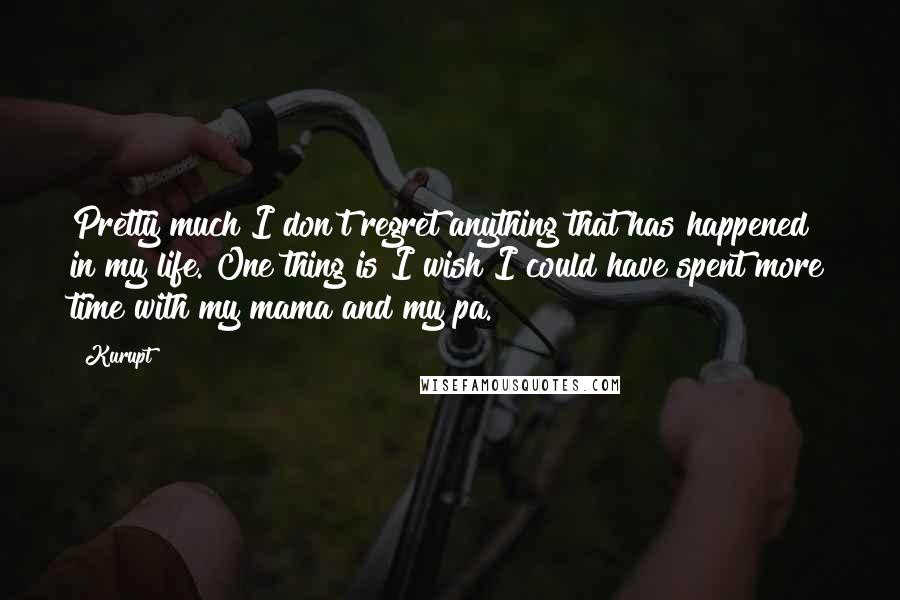 Pretty much I don't regret anything that has happened in my life. One thing is I wish I could have spent more time with my mama and my pa.

Kurupt

WISEFAMOUSQUOTES.COM